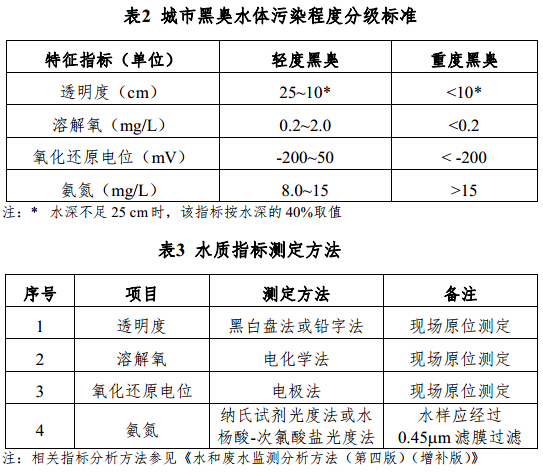 表2 城市黑臭水体污染程度分级标准

| 特征指标（单位） | 轻度黑臭 | 重度黑臭 |
|---|---|---|
| 透明度（cm） | 25~10* | <10* |
| 溶解氧（mg/L） | 0.2~2.0 | <0.2 |
| 氧化还原电位（mV） | -200~50 | < -200 |
| 氨氮（mg/L） | 8.0~15 | >15 |

注：* 水深不足 25 cm 时，该指标按水深的 40%取值

表3 水质指标测定方法

| 序号 | 项目 | 测定方法 | 备注 |
|---|---|---|---|
| 1 | 透明度 | 黑白盘法或铅字法 | 现场原位测定 |
| 2 | 溶解氧 | 电化学法 | 现场原位测定 |
| 3 | 氧化还原电位 | 电极法 | 现场原位测定 |
| 4 | 氨氮 | 纳氏试剂光度法或水杨酸-次氯酸盐光度法 | 水样应经过 0.45μm 滤膜过滤 |

注：相关指标分析方法参见《水和废水监测分析方法（第四版）（增补版）》